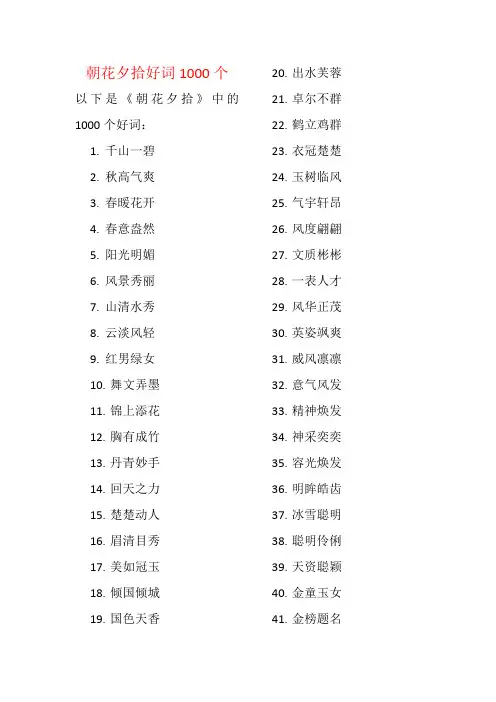 朝花夕拾好词 1000 个

以下是《朝花夕拾》中的 1000 个好词：

1. 千山一碧
2. 秋高气爽
3. 春暖花开
4. 春意盎然
5. 阳光明媚
6. 风景秀丽
7. 山清水秀
8. 云淡风轻
9. 红男绿女
10. 舞文弄墨
11. 锦上添花
12. 胸有成竹
13. 丹青妙手
14. 回天之力
15. 楚楚动人
16. 眉清目秀
17. 美如冠玉
18. 倾国倾城
19. 国色天香
20. 出水芙蓉
21. 卓尔不群
22. 鹤立鸡群
23. 衣冠楚楚
24. 玉树临风
25. 气宇轩昂
26. 风度翩翩
27. 文质彬彬
28. 一表人才
29. 风华正茂
30. 英姿飒爽
31. 威风凛凛
32. 意气风发
33. 精神焕发
34. 神采奕奕
35. 容光焕发
36. 明眸皓齿
37. 冰雪聪明
38. 聪明伶俐
39. 天资聪颖
40. 金童玉女
41. 金榜题名